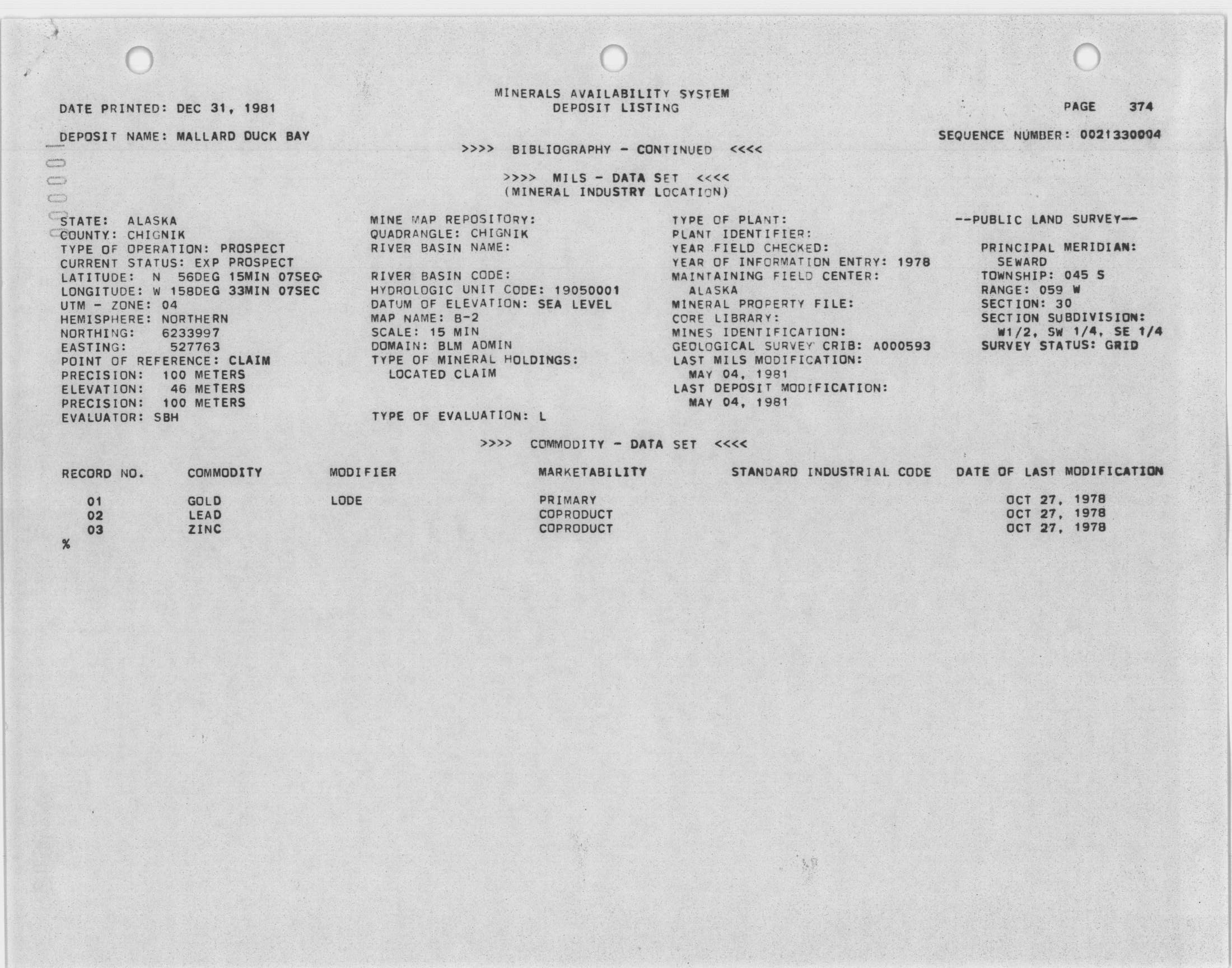 MINERALS AVAILABILITY SYSTEM
DEPOSIT LISTING

DATE PRINTED: DEC 31, 1981

PAGE 374

DEPOSIT NAME: MALLARD DUCK BAY

SEQUENCE NUMBER: 0021330004

>>>> BIBLIOGRAPHY - CONTINUED <<<<

>>>> MILS - DATA SET <<<<
(MINERAL INDUSTRY LOCATION)

STATE: ALASKA
COUNTY: CHIGNIK
TYPE OF OPERATION: PROSPECT
CURRENT STATUS: EXP PROSPECT
LATITUDE: N 56DEG 15MIN 07SEC
LONGITUDE: W 158DEG 33MIN 07SEC
UTM - ZONE: 04
HEMISPHERE: NORTHERN
NORTHING: 6233997
EASTING: 527763
POINT OF REFERENCE: CLAIM
PRECISION: 100 METERS
ELEVATION: 46 METERS
PRECISION: 100 METERS
EVALUATOR: SBH

MINE MAP REPOSITORY:
QUADRANGLE: CHIGNIK
RIVER BASIN NAME:

RIVER BASIN CODE:
HYDROLOGIC UNIT CODE: 19050001
DATUM OF ELEVATION: SEA LEVEL
MAP NAME: B-2
SCALE: 15 MIN
DOMAIN: BLM ADMIN
TYPE OF MINERAL HOLDINGS:
LOCATED CLAIM

TYPE OF EVALUATION: L

TYPE OF PLANT:
PLANT IDENTIFIER:
YEAR FIELD CHECKED:
YEAR OF INFORMATION ENTRY: 1978
MAINTAINING FIELD CENTER:
ALASKA
MINERAL PROPERTY FILE:
CORE LIBRARY:
MINES IDENTIFICATION:
GEOLOGICAL SURVEY CRIB: A000593
LAST MILS MODIFICATION:
MAY 04, 1981
LAST DEPOSIT MODIFICATION:
MAY 04, 1981

--PUBLIC LAND SURVEY--

PRINCIPAL MERIDIAN:
SEWARD
TOWNSHIP: 045 S
RANGE: 059 W
SECTION: 30
SECTION SUBDIVISION:
W1/2, SW 1/4, SE 1/4
SURVEY STATUS: GRID

>>>> COMMODITY - DATA SET <<<<

| RECORD NO. | COMMODITY | MODIFIER | MARKETABILITY | STANDARD INDUSTRIAL CODE | DATE OF LAST MODIFICATION |
|---|---|---|---|---|---|
| 01 | GOLD | LODE | PRIMARY | | OCT 27, 1978 |
| 02 | LEAD | | COPRODUCT | | OCT 27, 1978 |
| 03 | ZINC | | COPRODUCT | | OCT 27, 1978 |

%